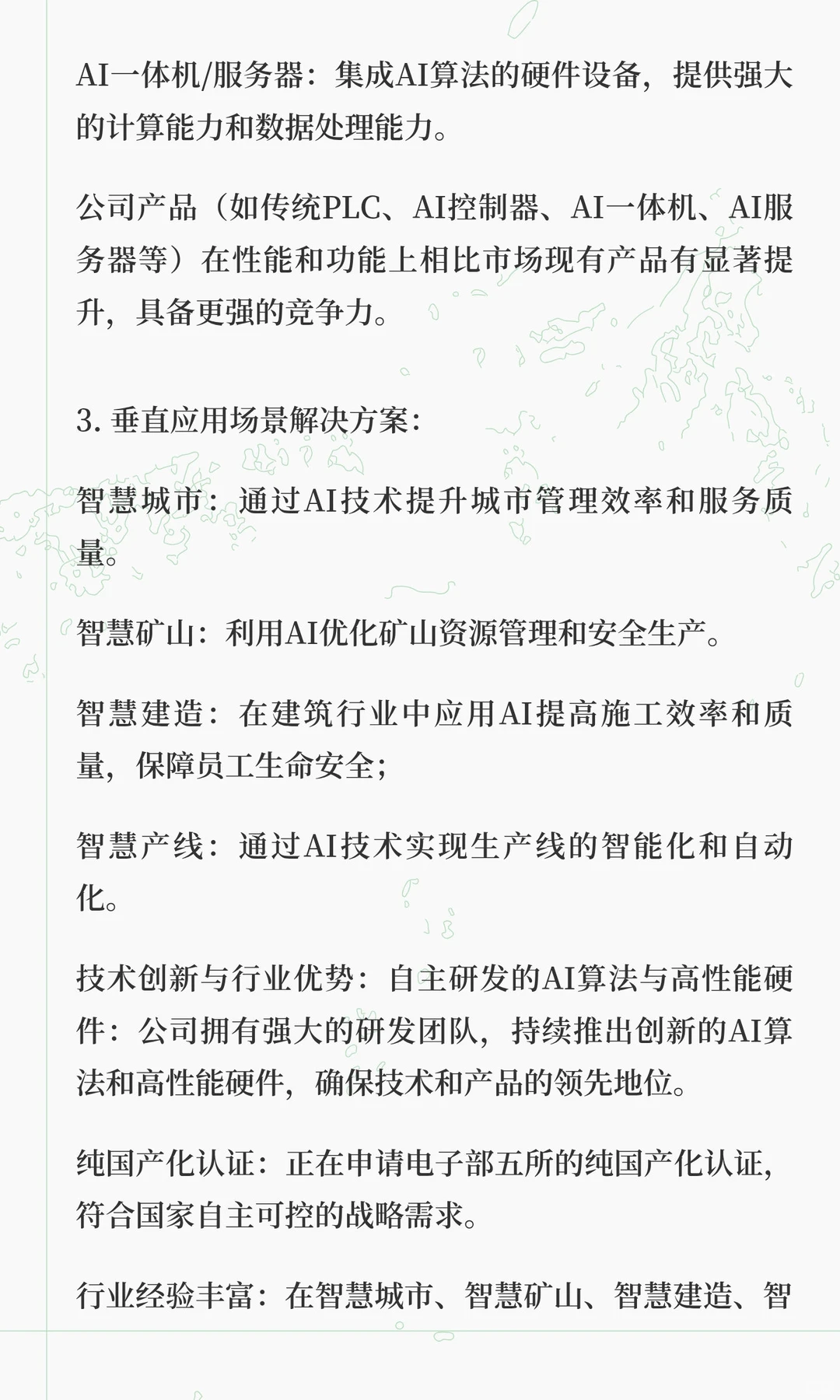 AI一体机/服务器：集成AI算法的硬件设备，提供强大的计算能力和数据处理能力。

公司产品（如传统PLC、AI控制器、AI一体机、AI服务器等）在性能和功能上相比市场现有产品有显著提升，具备更强的竞争力。

3. 垂直应用场景解决方案:

智慧城市：通过AI技术提升城市管理效率和服务质量。

智慧矿山：利用AI优化矿山资源管理和安全生产。

智慧建造：在建筑行业中应用AI提高施工效率和质量，保障员工生命安全;

智慧产线：通过AI技术实现生产线的智能化和自动化。

技术创新与行业优势：自主研发的AI算法与高性能硬件：公司拥有强大的研发团队，持续推出创新的AI算法和高性能硬件，确保技术和产品的领先地位。

纯国产化认证：正在申请电子部五所的纯国产化认证，符合国家自主可控的战略需求。

行业经验丰富：在智慧城市、智慧矿山、智慧建造、智